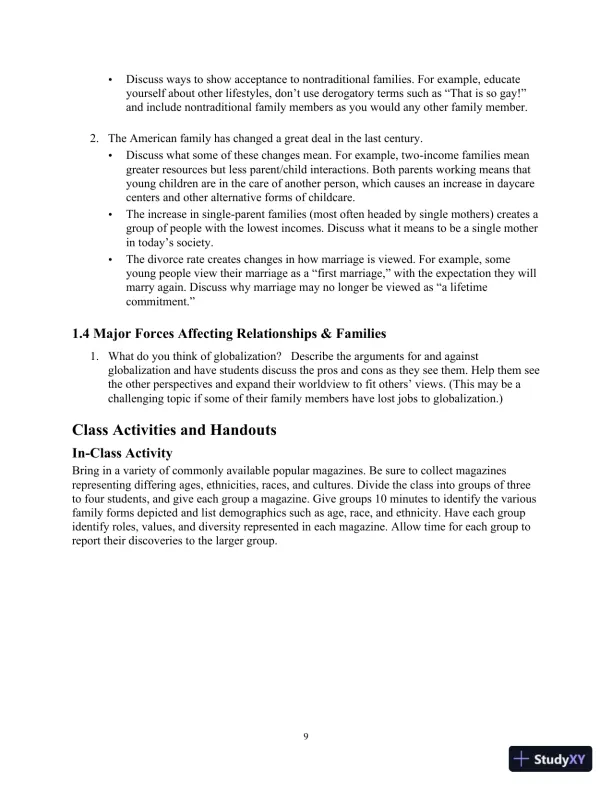 • Discuss ways to show acceptance to nontraditional families. For example, educate yourself about other lifestyles, don't use derogatory terms such as "That is so gay!" and include nontraditional family members as you would any other family member.

2. The American family has changed a great deal in the last century.
• Discuss what some of these changes mean. For example, two-income families mean greater resources but less parent/child interactions. Both parents working means that young children are in the care of another person, which causes an increase in daycare centers and other alternative forms of childcare.
• The increase in single-parent families (most often headed by single mothers) creates a group of people with the lowest incomes. Discuss what it means to be a single mother in today's society.
• The divorce rate creates changes in how marriage is viewed. For example, some young people view their marriage as a "first marriage," with the expectation they will marry again. Discuss why marriage may no longer be viewed as "a lifetime commitment."

1.4 Major Forces Affecting Relationships & Families

1. What do you think of globalization? Describe the arguments for and against globalization and have students discuss the pros and cons as they see them. Help them see the other perspectives and expand their worldview to fit others' views. (This may be a challenging topic if some of their family members have lost jobs to globalization.)

Class Activities and Handouts

In-Class Activity

Bring in a variety of commonly available popular magazines. Be sure to collect magazines representing differing ages, ethnicities, races, and cultures. Divide the class into groups of three to four students, and give each group a magazine. Give groups 10 minutes to identify the various family forms depicted and list demographics such as age, race, and ethnicity. Have each group identify roles, values, and diversity represented in each magazine. Allow time for each group to report their discoveries to the larger group.

9

StudyXY